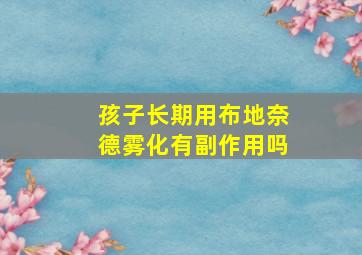 孩子长期用布地奈德雾化有副作用吗